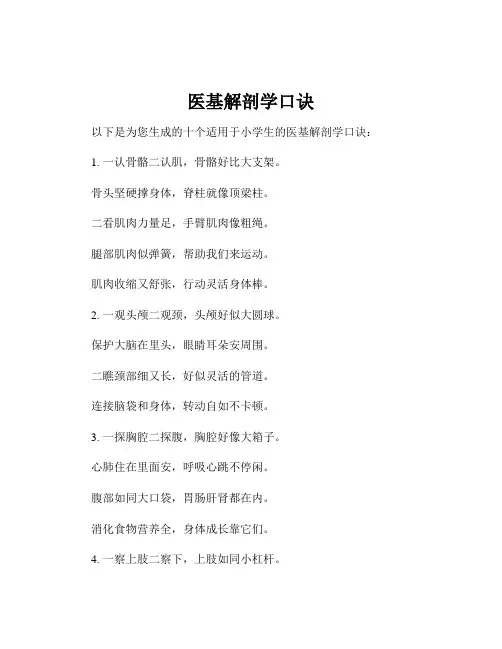 医基解剖学口诀

以下是为您生成的十个适用于小学生的医基解剖学口诀：

1. 一认骨骼二认肌，骨骼好比大支架。

骨头坚硬撑身体，脊柱就像顶梁柱。

二看肌肉力量足，手臂肌肉像粗绳。

腿部肌肉似弹簧，帮助我们来运动。

肌肉收缩又舒张，行动灵活身体棒。

2. 一观头颅二观颈，头颅好似大圆球。

保护大脑在里头，眼睛耳朵安周围。

二瞧颈部细又长，好似灵活的管道。

连接脑袋和身体，转动自如不卡顿。

3. 一探胸腔二探腹，胸腔好像大箱子。

心肺住在里面安，呼吸心跳不停闲。

腹部如同大口袋，胃肠肝肾都在内。

消化食物营养全，身体成长靠它们。

4. 一察上肢二察下，上肢如同小杠杆。